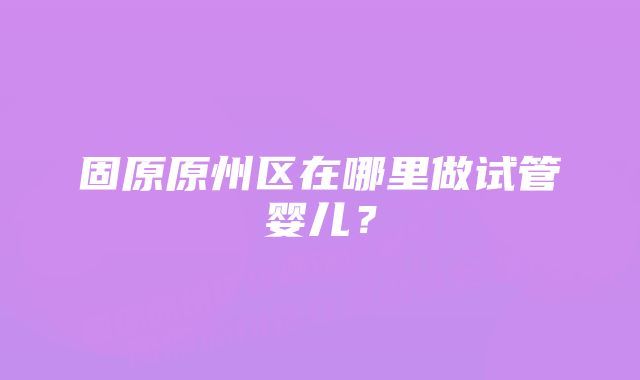 固原原州区在哪里做试管婴儿？